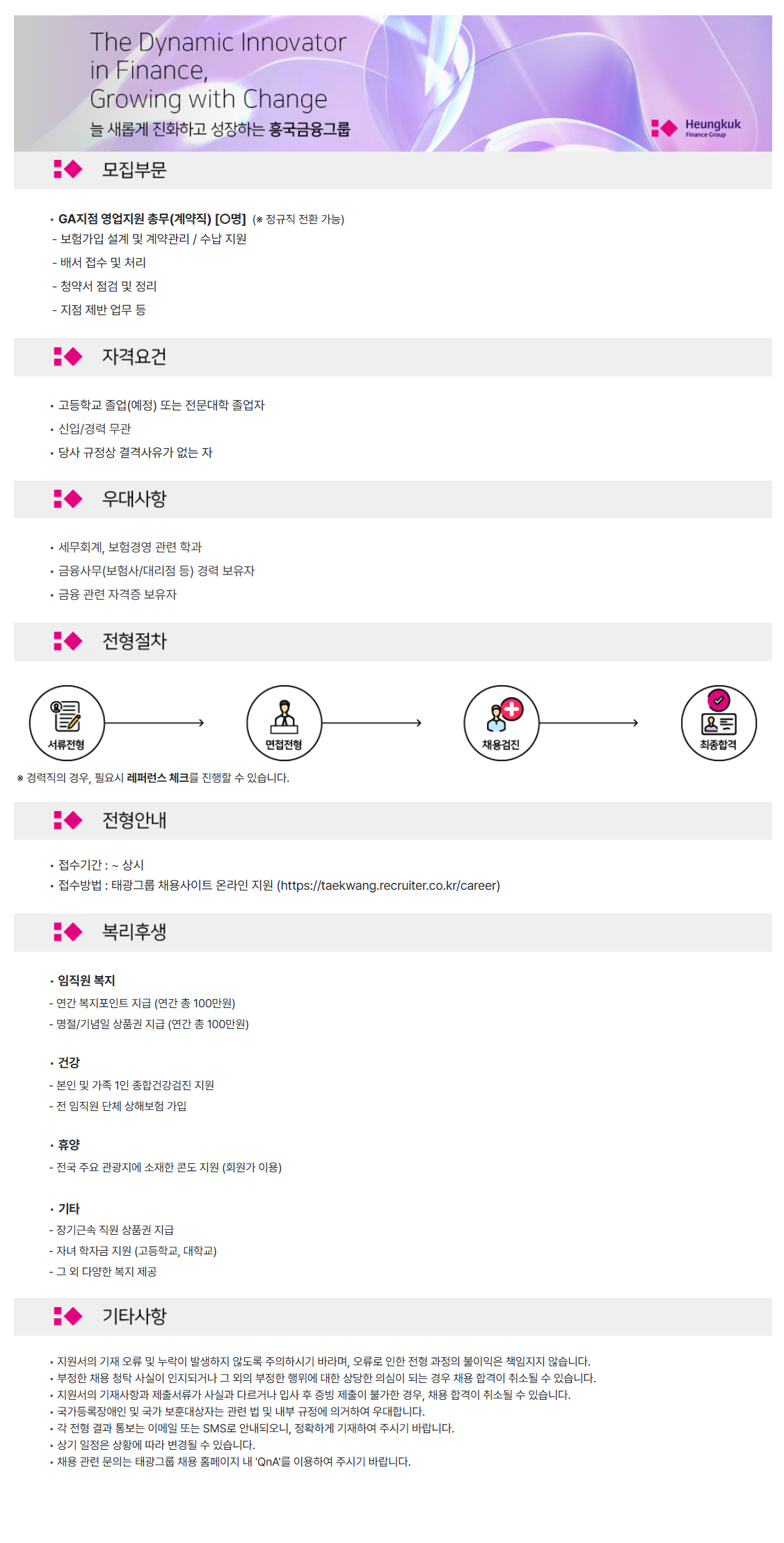 The Dynamic Innovator in Finance, Growing with Change
늘 새롭게 진화하고 성장하는 흥국금융그룹

Heungkuk Finance Group

모집부문

• GA지점 영업지원 총무(계약직) [O명] (※ 정규직 전환 가능)
- 보험가입 설계 및 계약관리 / 수납 지원
- 배서 접수 및 처리
- 청약서 점검 및 정리
- 지점 제반 업무 등

자격요건

• 고등학교 졸업(예정) 또는 전문대학 졸업자
• 신입/경력 무관
• 당사 규정상 결격사유가 없는 자

우대사항

• 세무회계, 보험경영 관련 학과
• 금융사무(보험사/대리점 등) 경력 보유자
• 금융 관련 자격증 보유자

전형절차

서류전형
면접전형
채용검진
최종합격

※ 경력직의 경우, 필요시 레퍼런스 체크를 진행할 수 있습니다.

전형안내

• 접수기간 : ~ 상시
• 접수방법 : 태광그룹 채용사이트 온라인 지원 (https://taekwang.recruiter.co.kr/career)

복리후생

• 임직원 복지
- 연간 복지포인트 지급 (연간 총 100만원)
- 명절/기념일 상품권 지급 (연간 총 100만원)

• 건강
- 본인 및 가족 1인 종합건강검진 지원
- 전 임직원 단체 상해보험 가입

• 휴양
- 전국 주요 관광지에 소재한 콘도 지원 (회원가 이용)

• 기타
- 장기근속 직원 상품권 지급
- 자녀 학자금 지원 (고등학교, 대학교)
- 그 외 다양한 복지 제공

기타사항

• 지원서의 기재 오류 및 누락이 발생하지 않도록 주의하시기 바라며, 오류로 인한 전형 과정의 불이익은 책임지지 않습니다.
• 부정한 채용 청탁 사실이 인지되거나 그 외의 부정한 행위에 대한 상당한 의심이 되는 경우 채용 합격이 취소될 수 있습니다.
• 지원서의 기재사항과 제출서류가 사실과 다르거나 입사 후 증빙 제출이 불가한 경우, 채용 합격이 취소될 수 있습니다.
• 국가등록장애인 및 국가 보훈대상자는 관련 법 및 내부 규정에 의거하여 우대합니다.
• 각 전형 결과 통보는 이메일 또는 SMS로 안내되오니, 정확하게 기재하여 주시기 바랍니다.
• 상기 일정은 상황에 따라 변경될 수 있습니다.
• 채용 관련 문의는 태광그룹 채용 홈페이지 내 'QnA'를 이용하여 주시기 바랍니다.